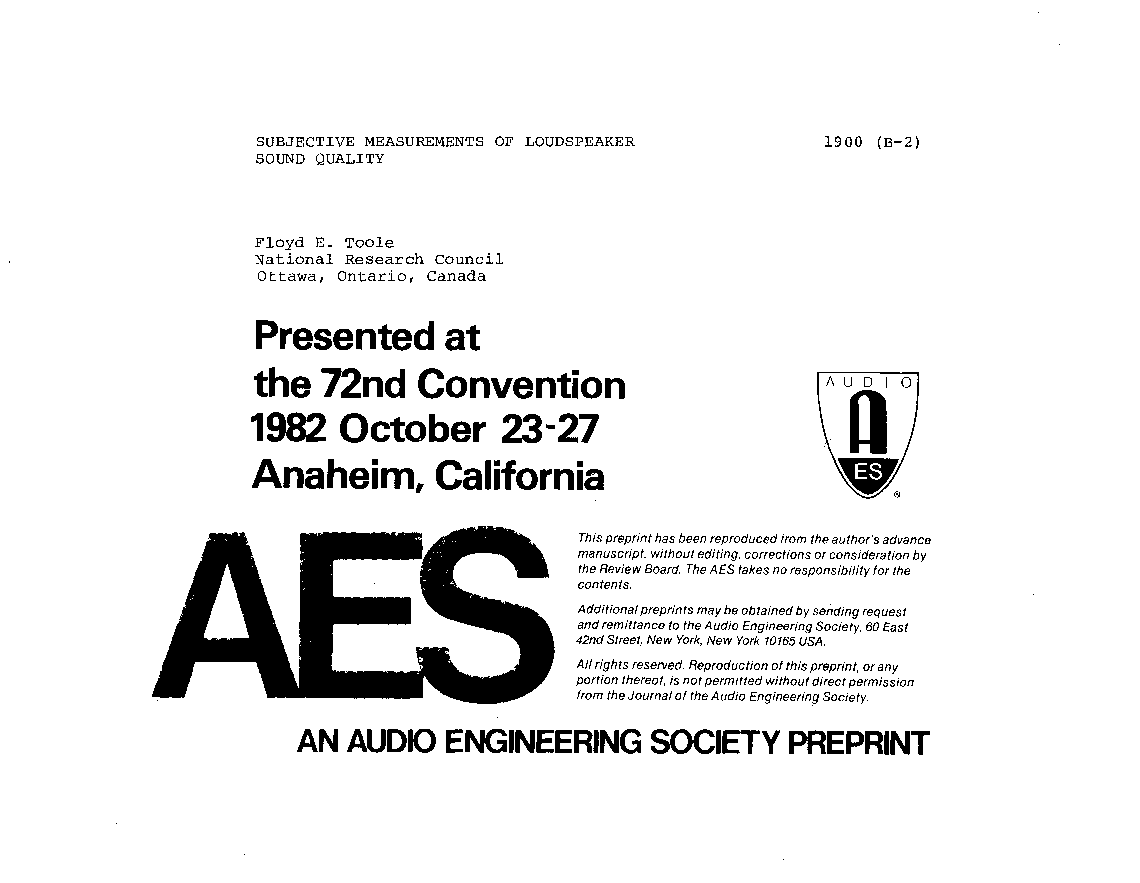 SUBJECTIVE MEASUREMENTS OF LOUDSPEAKER SOUND QUALITY

1900 (B-2)

Floyd E. Toole
National Research Council
Ottawa, Ontario, Canada

Presented at
the 72nd Convention
1982 October 23-27
Anaheim, California

AUDIO

A

ES

AES

This preprint has been reproduced from the author's advance manuscript, without editing, corrections or consideration by the Review Board. The AES takes no responsibility for the contents.

Additional preprints may be obtained by sending request and remittance to the Audio Engineering Society, 60 East 42nd Street, New York, New York 10165 USA.

All rights reserved. Reproduction of this preprint, or any portion thereof, is not permitted without direct permission from the Journal of the Audio Engineering Society.

AN AUDIO ENGINEERING SOCIETY PREPRINT